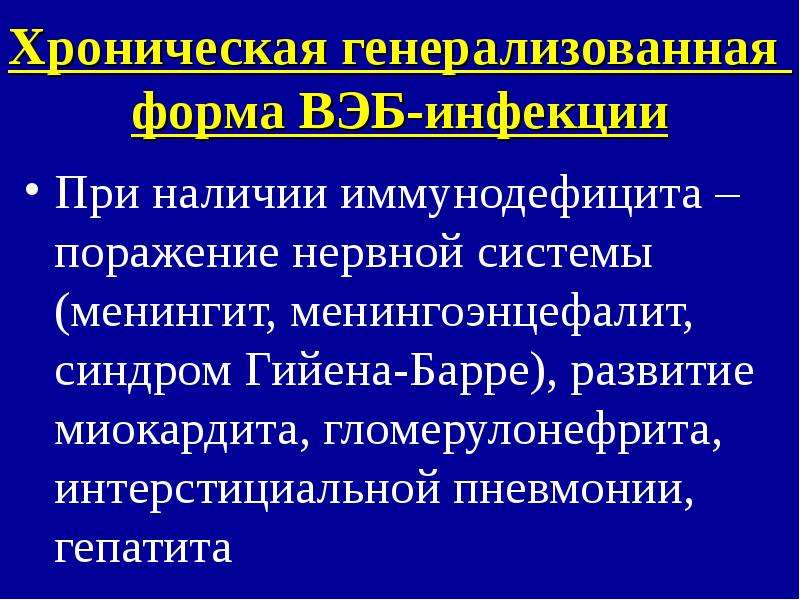 Хроническая генерализованная форма ВЭБ-инфекции

• При наличии иммунодефицита – поражение нервной системы (менингит, менингоэнцефалит, синдром Гийена-Барре), развитие миокардита, гломерулонефрита, интерстициальной пневмонии, гепатита